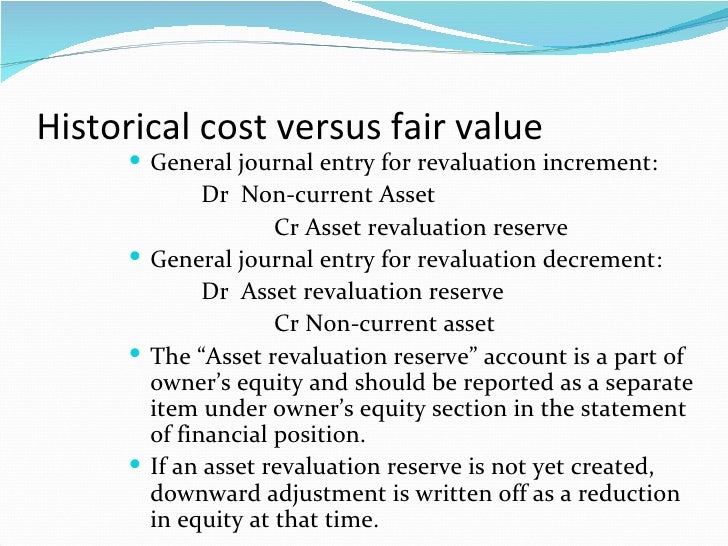 Historical cost versus fair value

• General journal entry for revaluation increment:

Dr Non-current Asset

Cr Asset revaluation reserve

• General journal entry for revaluation decrement:

Dr Asset revaluation reserve

Cr Non-current asset

• The "Asset revaluation reserve" account is a part of owner's equity and should be reported as a separate item under owner's equity section in the statement of financial position.

• If an asset revaluation reserve is not yet created, downward adjustment is written off as a reduction in equity at that time.